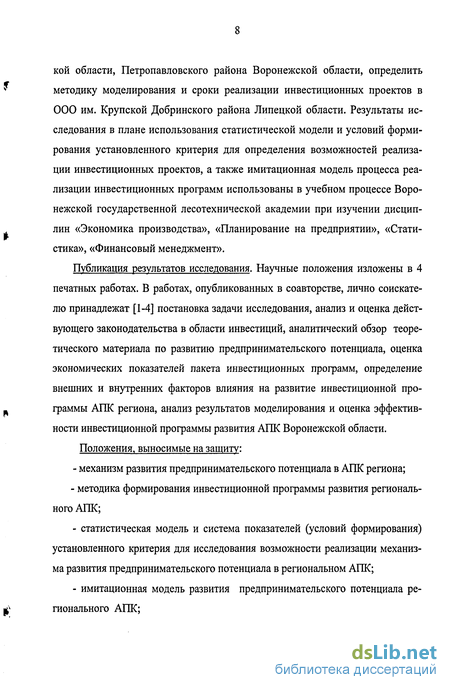 8

кой области, Петропавловского района Воронежской области, определить методику моделирования и сроки реализации инвестиционных проектов в ООО им. Крупской Добринского района Липецкой области. Результаты исследования в плане использования статистической модели и условий формирования установленного критерия для определения возможностей реализации инвестиционных проектов, а также имитационная модель процесса реализации инвестиционных программ использованы в учебном процессе Воронежской государственной лесотехнической академии при изучении дисциплин «Экономика производства», «Планирование на предприятии», «Статистика», «Финансовый менеджмент».

Публикация результатов исследования. Научные положения изложены в 4 печатных работах. В работах, опубликованных в соавторстве, лично соискателю принадлежат [1-4] постановка задачи исследования, анализ и оценка действующего законодательства в области инвестиций, аналитический обзор теоретического материала по развитию предпринимательского потенциала, оценка экономических показателей пакета инвестиционных программ, определение внешних и внутренних факторов влияния на развитие инвестиционной программы АПК региона, анализ результатов моделирования и оценка эффективности инвестиционной программы развития АПК Воронежской области.

Положения, выносимые на защиту:

- механизм развития предпринимательского потенциала в АПК региона;

- методика формирования инвестиционной программы развития регионального АПК;

- статистическая модель и система показателей (условий формирования) установленного критерия для исследования возможности реализации механизма развития предпринимательского потенциала в региональном АПК;

- имитационная модель развития предпринимательского потенциала регионального АПК;

dsLib.net
библиотека диссертаций